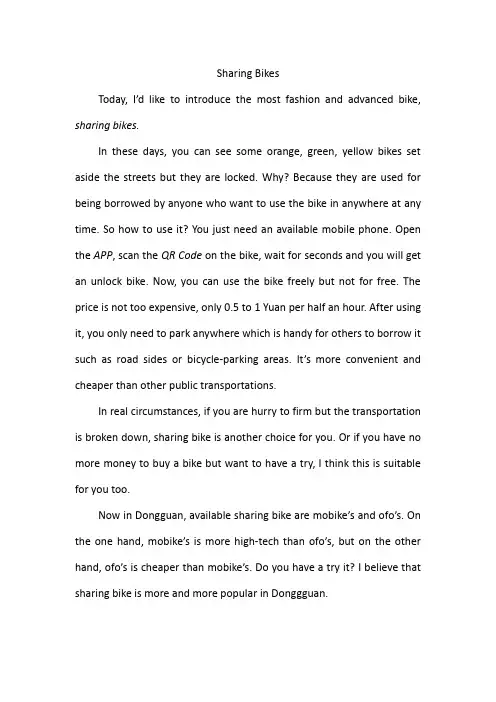 Sharing Bikes

Today, I'd like to introduce the most fashion and advanced bike, sharing bikes.

In these days, you can see some orange, green, yellow bikes set aside the streets but they are locked. Why? Because they are used for being borrowed by anyone who want to use the bike in anywhere at any time. So how to use it? You just need an available mobile phone. Open the APP, scan the QR Code on the bike, wait for seconds and you will get an unlock bike. Now, you can use the bike freely but not for free. The price is not too expensive, only 0.5 to 1 Yuan per half an hour. After using it, you only need to park anywhere which is handy for others to borrow it such as road sides or bicycle-parking areas. It's more convenient and cheaper than other public transportations.

In real circumstances, if you are hurry to firm but the transportation is broken down, sharing bike is another choice for you. Or if you have no more money to buy a bike but want to have a try, I think this is suitable for you too.

Now in Dongguan, available sharing bike are mobike's and ofo's. On the one hand, mobike's is more high-tech than ofo's, but on the other hand, ofo's is cheaper than mobike's. Do you have a try it? I believe that sharing bike is more and more popular in Donggguan.